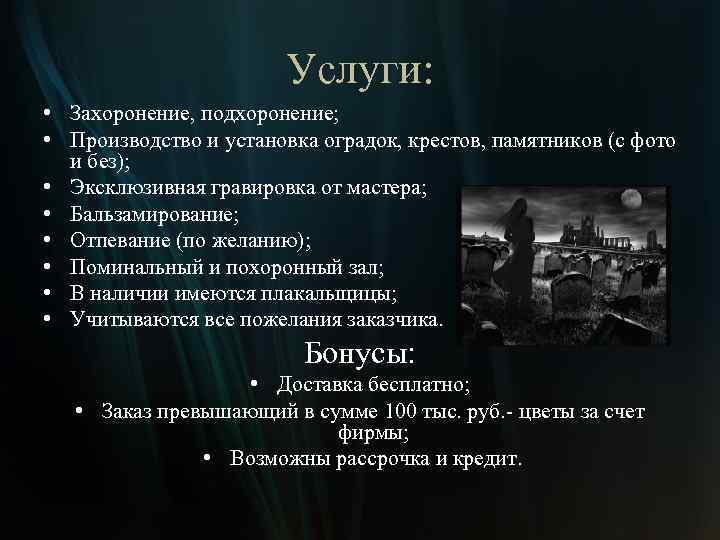 Услуги:

• Захоронение, подхоронение;
• Производство и установка оградок, крестов, памятников (с фото и без);
• Эксклюзивная гравировка от мастера;
• Бальзамирование;
• Отпевание (по желанию);
• Поминальный и похоронный зал;
• В наличии имеются плакальщицы;
• Учитываются все пожелания заказчика.

Бонусы:

• Доставка бесплатно;
• Заказ превышающий в сумме 100 тыс. руб.- цветы за счет фирмы;
• Возможны рассрочка и кредит.